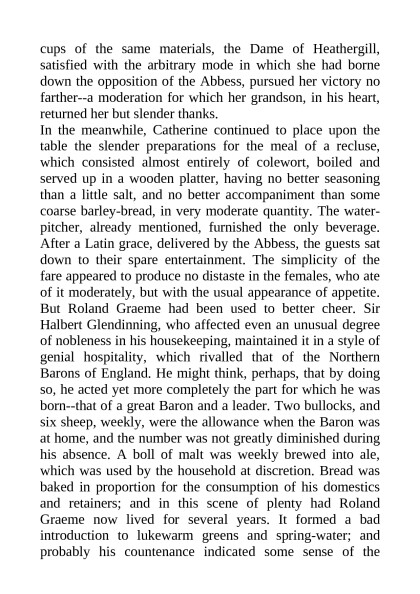 cups of the same materials, the Dame of Heathergill, satisfied with the arbitrary mode in which she had borne down the opposition of the Abbess, pursued her victory no farther--a moderation for which her grandson, in his heart, returned her but slender thanks.

In the meanwhile, Catherine continued to place upon the table the slender preparations for the meal of a recluse, which consisted almost entirely of colewort, boiled and served up in a wooden platter, having no better seasoning than a little salt, and no better accompaniment than some coarse barley-bread, in very moderate quantity. The water-pitcher, already mentioned, furnished the only beverage. After a Latin grace, delivered by the Abbess, the guests sat down to their spare entertainment. The simplicity of the fare appeared to produce no distaste in the females, who ate of it moderately, but with the usual appearance of appetite. But Roland Graeme had been used to better cheer. Sir Halbert Glendinning, who affected even an unusual degree of nobleness in his housekeeping, maintained it in a style of genial hospitality, which rivalled that of the Northern Barons of England. He might think, perhaps, that by doing so, he acted yet more completely the part for which he was born--that of a great Baron and a leader. Two bullocks, and six sheep, weekly, were the allowance when the Baron was at home, and the number was not greatly diminished during his absence. A boll of malt was weekly brewed into ale, which was used by the household at discretion. Bread was baked in proportion for the consumption of his domestics and retainers; and in this scene of plenty had Roland Graeme now lived for several years. It formed a bad introduction to lukewarm greens and spring-water; and probably his countenance indicated some sense of the